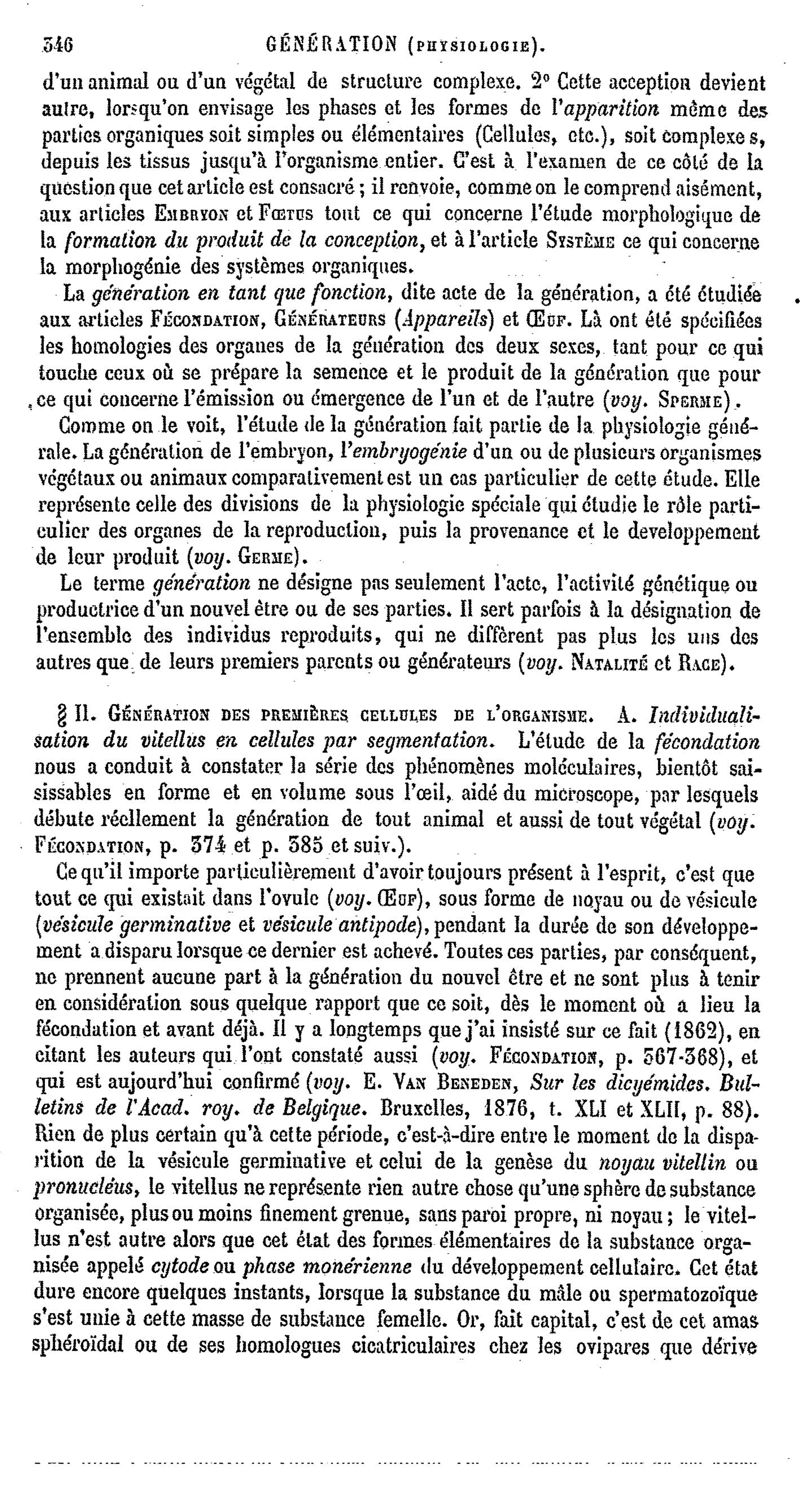 346 GÉNÉRATION (PHYSIOLOGIE).

d'un animal ou d'un végétal de structure complexe. 2° Cette acception devient autre, lorsqu'on envisage les phases et les formes de l'apparition même des parties organiques soit simples ou élémentaires (Cellules, etc.), soit complexes, depuis les tissus jusqu'à l'organisme entier. C'est à l'examen de ce côté de la question que cet article est consacré ; il renvoie, comme on le comprend aisément, aux articles EMBRYON et FŒTUS tout ce qui concerne l'étude morphologique de la formation du produit de la conception, et à l'article SYSTÈME ce qui concerne la morphogénie des systèmes organiques.

La génération en tant que fonction, dite acte de la génération, a été étudiée aux articles FÉCONDATION, GÉNÉRATEURS (Appareils) et ŒUF. Là ont été spécifiées les homologies des organes de la génération des deux sexes, tant pour ce qui touche ceux où se prépare la semence et le produit de la génération que pour ce qui concerne l'émission ou émergence de l'un et de l'autre (voy. SPERME).

Comme on le voit, l'étude de la génération fait partie de la physiologie générale. La génération de l'embryon, l'embryogénie d'un ou de plusieurs organismes végétaux ou animaux comparativement est un cas particulier de cette étude. Elle représente celle des divisions de la physiologie spéciale qui étudie le rôle particulier des organes de la reproduction, puis la provenance et le developpement de leur produit (voy. GERME).

Le terme génération ne désigne pas seulement l'acte, l'activité génétique ou productrice d'un nouvel être ou de ses parties. Il sert parfois à la désignation de l'ensemble des individus reproduits, qui ne diffèrent pas plus les uns des autres que de leurs premiers parents ou générateurs (voy. NATALITÉ et RACE).

§ II. GÉNÉRATION DES PREMIÈRES CELLULES DE L'ORGANISME. A. Individualisation du vitellus en cellules par segmentation. L'étude de la fécondation nous a conduit à constater la série des phénomènes moléculaires, bientôt saisissables en forme et en volume sous l'œil, aidé du microscope, par lesquels débute réellement la génération de tout animal et aussi de tout végétal (voy. FÉCONDATION, p. 374 et p. 385 et suiv.).

Ce qu'il importe particulièrement d'avoir toujours présent à l'esprit, c'est que tout ce qui existait dans l'ovule (voy. ŒUF), sous forme de noyau ou de vésicule (vésicule germinative et vésicule antipode), pendant la durée de son développement a disparu lorsque ce dernier est achevé. Toutes ces parties, par conséquent, ne prennent aucune part à la génération du nouvel être et ne sont plus à tenir en considération sous quelque rapport que ce soit, dès le moment où a lieu la fécondation et avant déjà. Il y a longtemps que j'ai insisté sur ce fait (1862), en citant les auteurs qui l'ont constaté aussi (voy. FÉCONDATION, p. 367-368), et qui est aujourd'hui confirmé (voy. E. VAN BENEDEN, Sur les dicyémides. Bulletins de l'Acad. roy. de Belgique. Bruxelles, 1876, t. XLI et XLII, p. 88). Rien de plus certain qu'à cette période, c'est-à-dire entre le moment de la disparition de la vésicule germinative et celui de la genèse du noyau vitellin ou pronucléus, le vitellus ne représente rien autre chose qu'une sphère de substance organisée, plus ou moins finement grenue, sans paroi propre, ni noyau ; le vitellus n'est autre alors que cet état des formes élémentaires de la substance organisée appelé cytode ou phase monérienne du développement cellulaire. Cet état dure encore quelques instants, lorsque la substance du mâle ou spermatozoïque s'est unie à cette masse de substance femelle. Or, fait capital, c'est de cet amas sphéroïdal ou de ses homologues cicatriculaires chez les ovipares que dérive